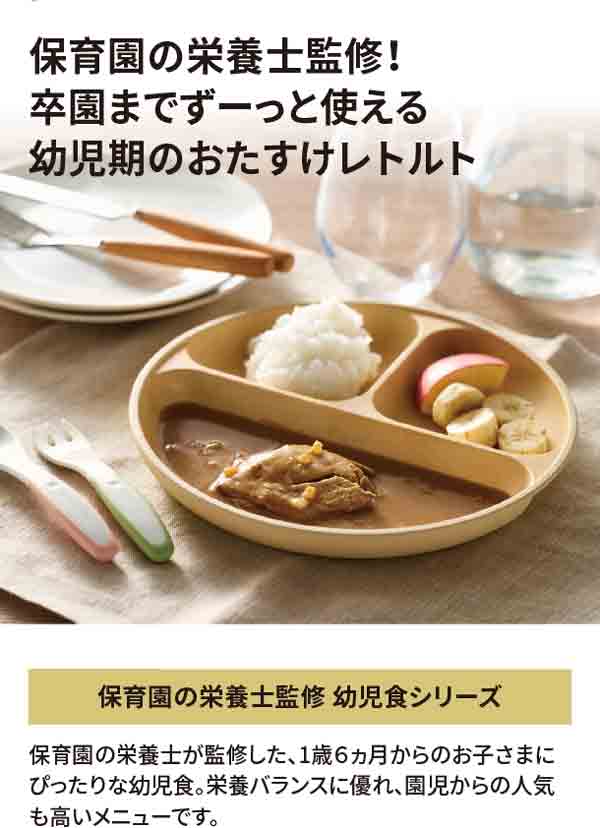 保育園の栄養士監修！
卒園までずーっと使える
幼児期のおたすけレトルト

保育園の栄養士監修 幼児食シリーズ

保育園の栄養士が監修した、1歳6ヵ月からのお子さまにぴったりな幼児食。栄養バランスに優れ、園児からの人気も高いメニューです。